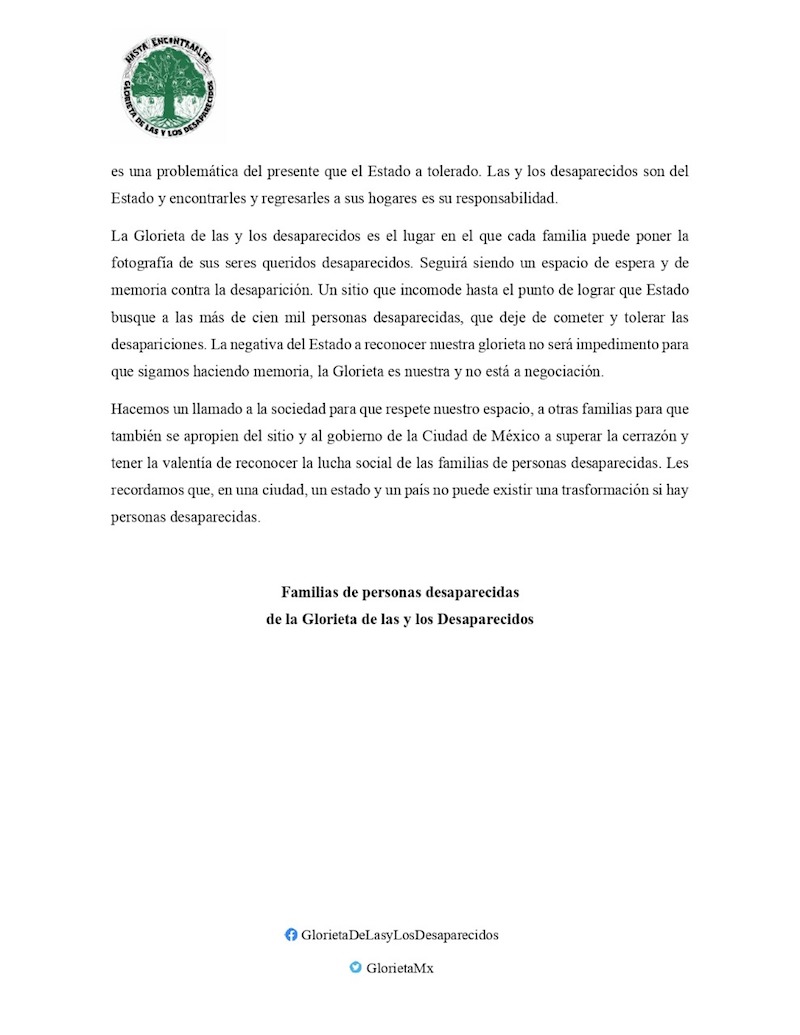 HASTA ENCONTRARLES
GLORIETA DE LAS Y LOS DESAPARECIDOS

es una problemática del presente que el Estado a tolerado. Las y los desaparecidos son del Estado y encontrarles y regresarles a sus hogares es su responsabilidad.

La Glorieta de las y los desaparecidos es el lugar en el que cada familia puede poner la fotografía de sus seres queridos desaparecidos. Seguirá siendo un espacio de espera y de memoria contra la desaparición. Un sitio que incomode hasta el punto de lograr que Estado busque a las más de cien mil personas desaparecidas, que deje de cometer y tolerar las desapariciones. La negativa del Estado a reconocer nuestra glorieta no será impedimento para que sigamos haciendo memoria, la Glorieta es nuestra y no está a negociación.

Hacemos un llamado a la sociedad para que respete nuestro espacio, a otras familias para que también se apropien del sitio y al gobierno de la Ciudad de México a superar la cerrazón y tener la valentía de reconocer la lucha social de las familias de personas desaparecidas. Les recordamos que, en una ciudad, un estado y un país no puede existir una trasformación si hay personas desaparecidas.

Familias de personas desaparecidas
de la Glorieta de las y los Desaparecidos

GlorietaDeLasyLosDesaparecidos

GlorietaMx